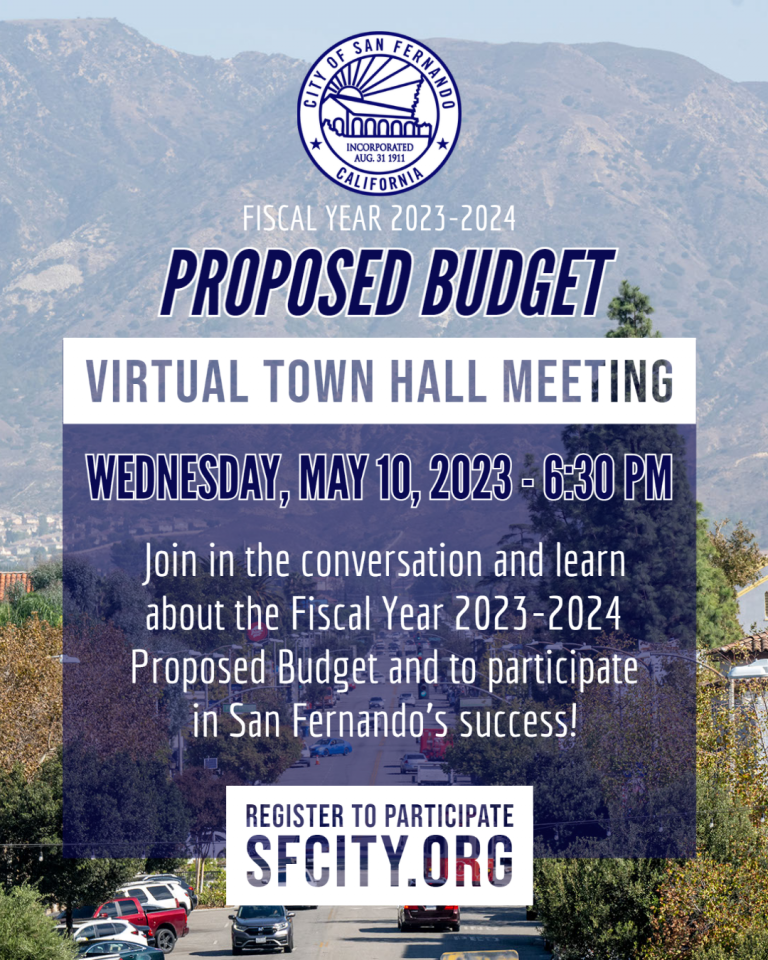 CITY OF SAN FERNANDO
INCORPORATED AUG. 31 1911
CALIFORNIA

FISCAL YEAR 2023-2024

PROPOSED BUDGET

VIRTUAL TOWN HALL MEETING

WEDNESDAY, MAY 10, 2023 - 6:30 PM

Join in the conversation and learn about the Fiscal Year 2023-2024 Proposed Budget and to participate in San Fernando's success!

REGISTER TO PARTICIPATE
SFCITY.ORG